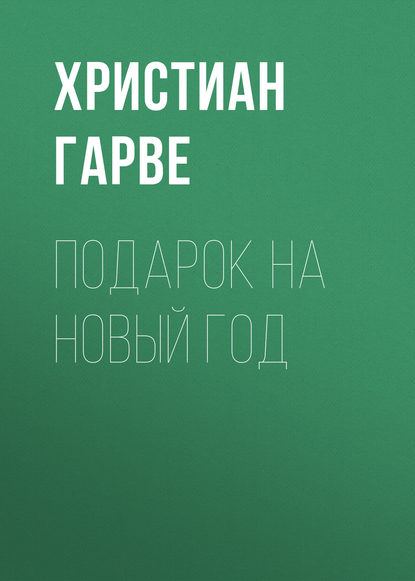 ХРИСТИАН ГАРВЕ

ПОДАРОК НА НОВЫЙ ГОД